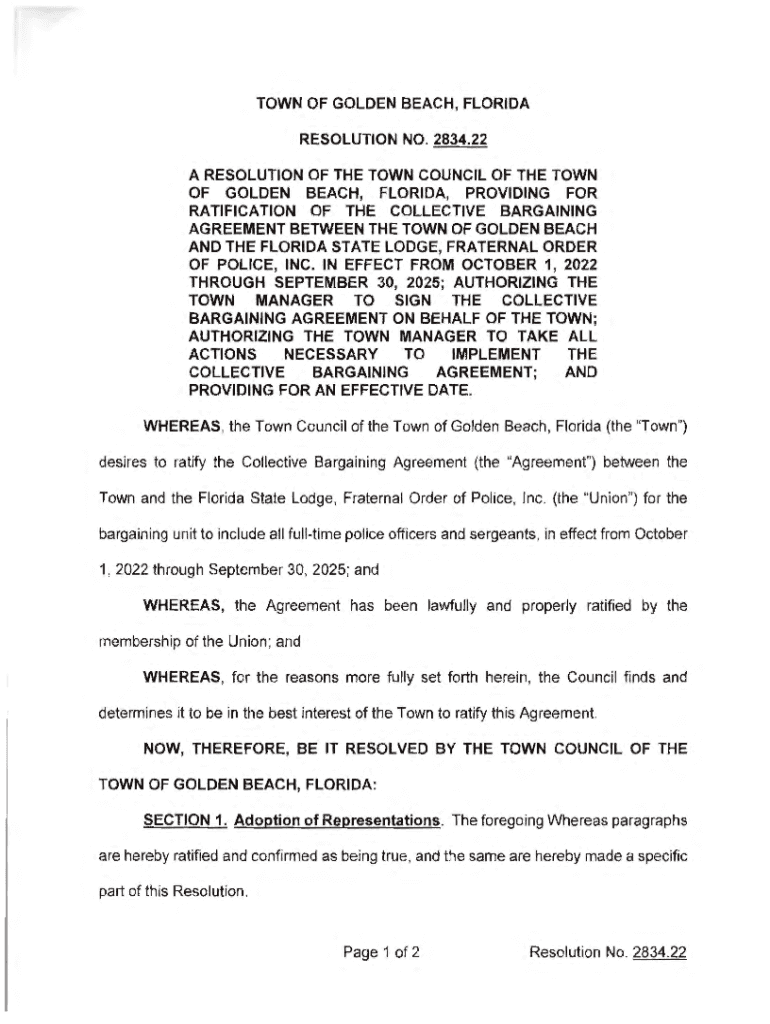 TOWN OF GOLDEN BEACH, FLORIDA

RESOLUTION NO. 2834.22

A RESOLUTION OF THE TOWN COUNCIL OF THE TOWN OF GOLDEN BEACH, FLORIDA, PROVIDING FOR RATIFICATION OF THE COLLECTIVE BARGAINING AGREEMENT BETWEEN THE TOWN OF GOLDEN BEACH AND THE FLORIDA STATE LODGE, FRATERNAL ORDER OF POLICE, INC. IN EFFECT FROM OCTOBER 1, 2022 THROUGH SEPTEMBER 30, 2025; AUTHORIZING THE TOWN MANAGER TO SIGN THE COLLECTIVE BARGAINING AGREEMENT ON BEHALF OF THE TOWN; AUTHORIZING THE TOWN MANAGER TO TAKE ALL ACTIONS NECESSARY TO IMPLEMENT THE COLLECTIVE BARGAINING AGREEMENT; AND PROVIDING FOR AN EFFECTIVE DATE.

WHEREAS, the Town Council of the Town of Golden Beach, Florida (the "Town") desires to ratify the Collective Bargaining Agreement (the "Agreement") between the Town and the Florida State Lodge, Fraternal Order of Police, Inc. (the "Union") for the bargaining unit to include all full-time police officers and sergeants, in effect from October 1, 2022 through September 30, 2025; and

WHEREAS, the Agreement has been lawfully and properly ratified by the membership of the Union; and

WHEREAS, for the reasons more fully set forth herein, the Council finds and determines it to be in the best interest of the Town to ratify this Agreement.

NOW, THEREFORE, BE IT RESOLVED BY THE TOWN COUNCIL OF THE TOWN OF GOLDEN BEACH, FLORIDA:

SECTION 1. Adoption of Representations. The foregoing Whereas paragraphs are hereby ratified and confirmed as being true, and the same are hereby made a specific part of this Resolution.

Page 1 of 2

Resolution No. 2834.22